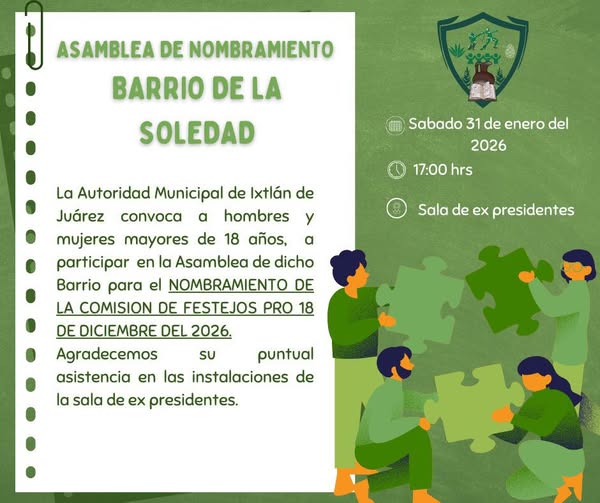 ASAMBLEA DE NOMBRAMIENTO

BARRIO DE LA SOLEDAD

La Autoridad Municipal de Ixtlán de Juárez convoca a hombres y mujeres mayores de 18 años, a participar en la Asamblea de dicho Barrio para el NOMBRAMIENTO DE LA COMISION DE FESTEJOS PRO 18 DE DICIEMBRE DEL 2026.

Agradecemos su puntual asistencia en las instalaciones de la sala de ex presidentes.

Sabado 31 de enero del 2026

17:00 hrs

Sala de ex presidentes